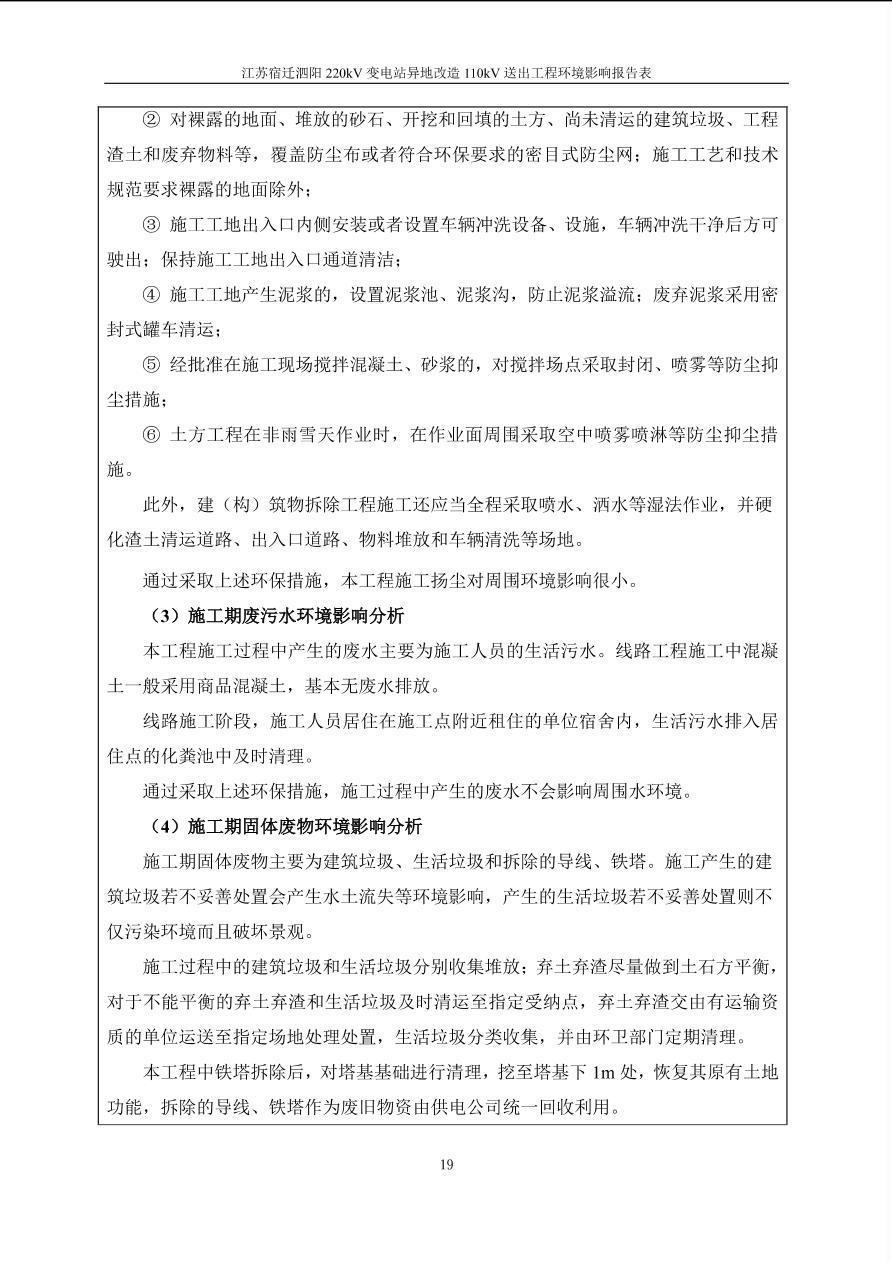 江苏宿迁泗阳 220kV 变电站异地改造 110kV 送出工程环境影响报告表

② 对裸露的地面、堆放的砂石、开挖和回填的土方、尚未清运的建筑垃圾、工程渣土和废弃物料等，覆盖防尘布或者符合环保要求的密目式防尘网；施工工艺和技术规范要求裸露的地面除外；

③ 施工工地出入口内侧安装或者设置车辆冲洗设备、设施，车辆冲洗干净后方可驶出；保持施工工地出入口通道清洁；

④ 施工工地产生泥浆的，设置泥浆池、泥浆沟，防止泥浆溢流；废弃泥浆采用密封式罐车清运；

⑤ 经批准在施工现场搅拌混凝土、砂浆的，对搅拌场点采取封闭、喷雾等防尘抑尘措施；

⑥ 土方工程在非雨雪天作业时，在作业面周围采取空中喷雾喷淋等防尘抑尘措施。

此外，建（构）筑物拆除工程施工还应当全程采取喷水、洒水等湿法作业，并硬化渣土清运道路、出入口道路、物料堆放和车辆清洗等场地。

通过采取上述环保措施，本工程施工扬尘对周围环境影响很小。

（3）施工期废污水环境影响分析

本工程施工过程中产生的废水主要为施工人员的生活污水。线路工程施工中混凝土一般采用商品混凝土，基本无废水排放。

线路施工阶段，施工人员居住在施工点附近租住的单位宿舍内，生活污水排入居住点的化粪池中及时清理。

通过采取上述环保措施，施工过程中产生的废水不会影响周围水环境。

（4）施工期固体废物环境影响分析

施工期固体废物主要为建筑垃圾、生活垃圾和拆除的导线、铁塔。施工产生的建筑垃圾若不妥善处置会产生水土流失等环境影响，产生的生活垃圾若不妥善处置则不仅污染环境而且破坏景观。

施工过程中的建筑垃圾和生活垃圾分别收集堆放；弃土弃渣尽量做到土石方平衡，对于不能平衡的弃土弃渣和生活垃圾及时清运至指定受纳点，弃土弃渣交由有运输资质的单位运送至指定场地处理处置，生活垃圾分类收集，并由环卫部门定期清理。

本工程中铁塔拆除后，对塔基基础进行清理，挖至塔基下 1m 处，恢复其原有土地功能，拆除的导线、铁塔作为废旧物资由供电公司统一回收利用。

19